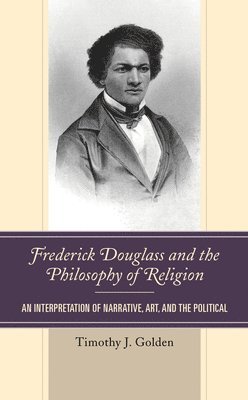 Frederick Douglass and the Philosophy of Religion

AN INTERPRETATION OF NARRATIVE, ART, AND THE POLITICAL

Timothy J. Golden